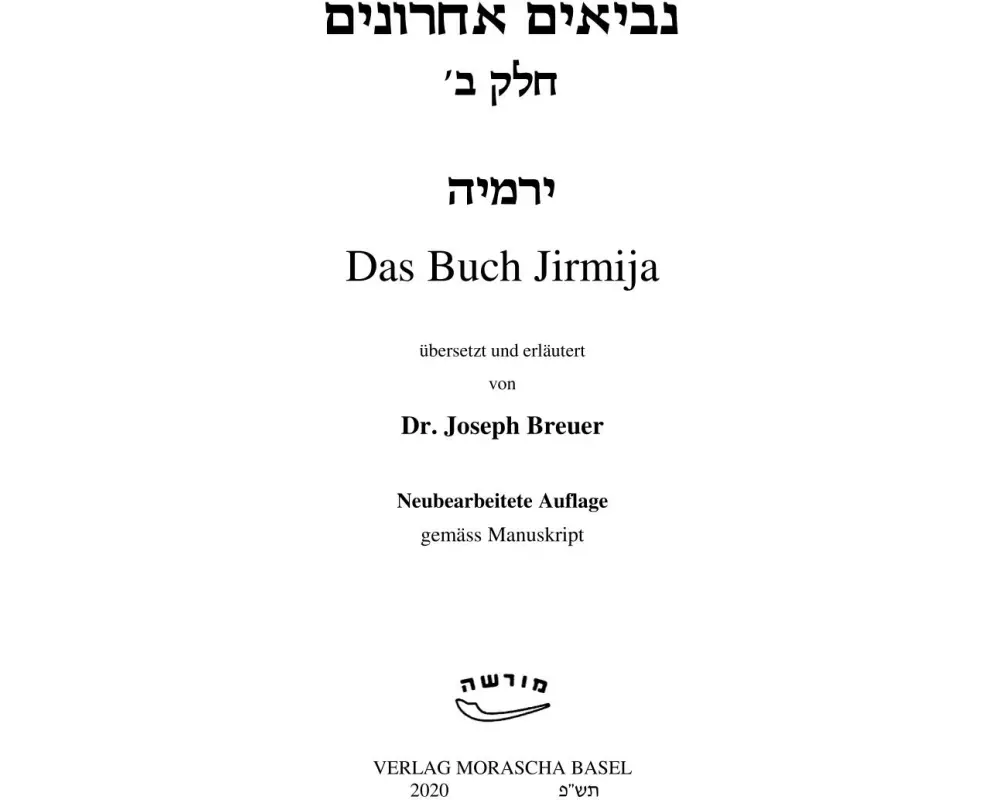 נביאים אחרונים
חלק ב׳

ירמיה

Das Buch Jirmija

übersetzt und erläutert
von

Dr. Joseph Breuer

Neubearbeitete Auflage
gemäss Manuskript

מורשה

VERLAG MORASCHA BASEL
2020 תש״פ